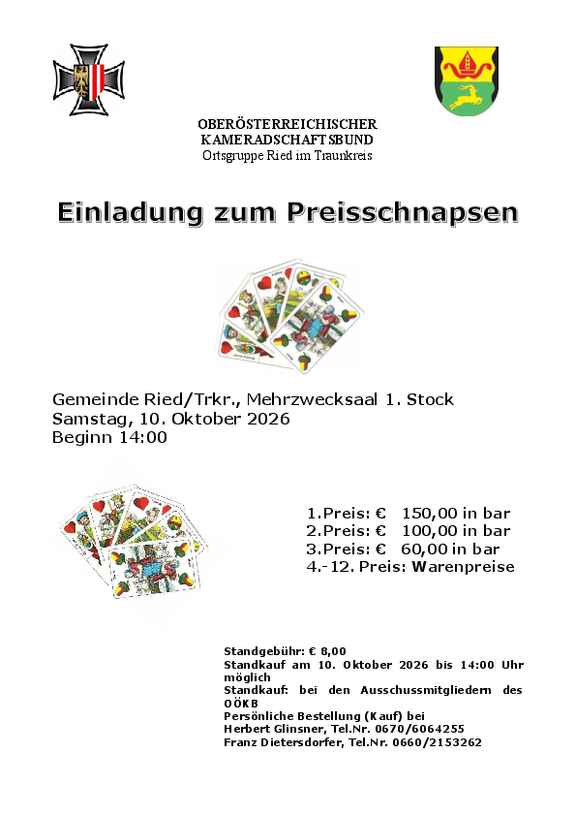 OBERÖSTERREICHISCHER
KAMERADSCHAFTSBUND
Ortsgruppe Ried im Traunkreis

Einladung zum Preisschnapsen

Gemeinde Ried/Trkr., Mehrzwecksaal 1. Stock
Samstag, 10. Oktober 2026
Beginn 14:00

1.Preis: € 150,00 in bar
2.Preis: € 100,00 in bar
3.Preis: € 60,00 in bar
4.-12. Preis: Warenpreise

Standgebühr: € 8,00
Standkauf am 10. Oktober 2026 bis 14:00 Uhr möglich
Standkauf: bei den Ausschussmitgliedern des OÖKB
Persönliche Bestellung (Kauf) bei
Herbert Glinsner, Tel.Nr. 0670/6064255
Franz Dietersdorfer, Tel.Nr. 0660/2153262